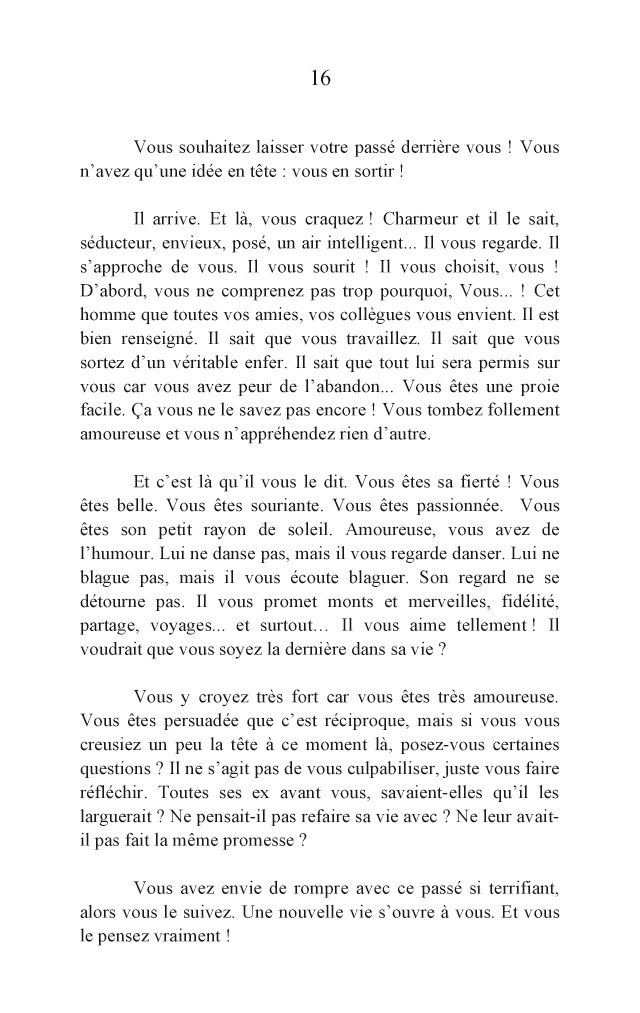 16

Vous souhaitez laisser votre passé derrière vous ! Vous n'avez qu'une idée en tête : vous en sortir !

Il arrive. Et là, vous craquez ! Charmeur et il le sait, séducteur, envieux, posé, un air intelligent... Il vous regarde. Il s'approche de vous. Il vous sourit ! Il vous choisit, vous ! D'abord, vous ne comprenez pas trop pourquoi, Vous... ! Cet homme que toutes vos amies, vos collègues vous envient. Il est bien renseigné. Il sait que vous travaillez. Il sait que vous sortez d'un véritable enfer. Il sait que tout lui sera permis sur vous car vous avez peur de l'abandon... Vous êtes une proie facile. Ça vous ne le savez pas encore ! Vous tombez follement amoureuse et vous n'appréhendez rien d'autre.

Et c'est là qu'il vous le dit. Vous êtes sa fierté ! Vous êtes belle. Vous êtes souriante. Vous êtes passionnée. Vous êtes son petit rayon de soleil. Amoureuse, vous avez de l'humour. Lui ne danse pas, mais il vous regarde danser. Lui ne blague pas, mais il vous écoute blaguer. Son regard ne se détourne pas. Il vous promet monts et merveilles, fidélité, partage, voyages... et surtout… Il vous aime tellement ! Il voudrait que vous soyez la dernière dans sa vie ?

Vous y croyez très fort car vous êtes très amoureuse. Vous êtes persuadée que c'est réciproque, mais si vous vous creusiez un peu la tête à ce moment là, posez-vous certaines questions ? Il ne s'agit pas de vous culpabiliser, juste vous faire réfléchir. Toutes ses ex avant vous, savaient-elles qu'il les larguerait ? Ne pensait-il pas refaire sa vie avec ? Ne leur avait-il pas fait la même promesse ?

Vous avez envie de rompre avec ce passé si terrifiant, alors vous le suivez. Une nouvelle vie s'ouvre à vous. Et vous le pensez vraiment !